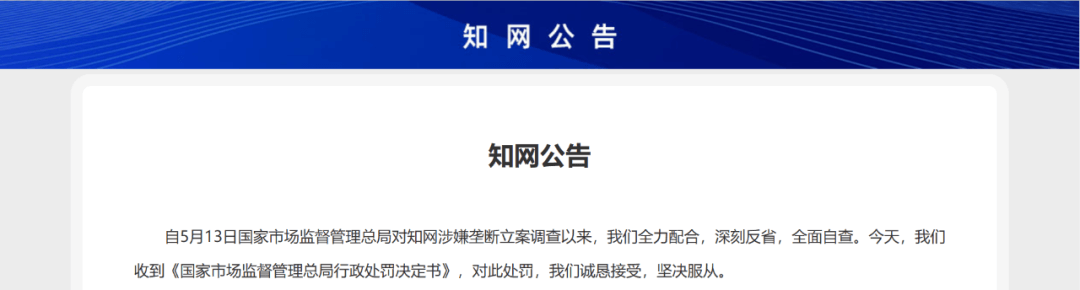 知网公告

知网公告

自5月13日国家市场监督管理总局对知网涉嫌垄断立案调查以来，我们全力配合，深刻反省，全面自查。今天，我们收到《国家市场监督管理总局行政处罚决定书》，对此处罚，我们诚恳接受，坚决服从。